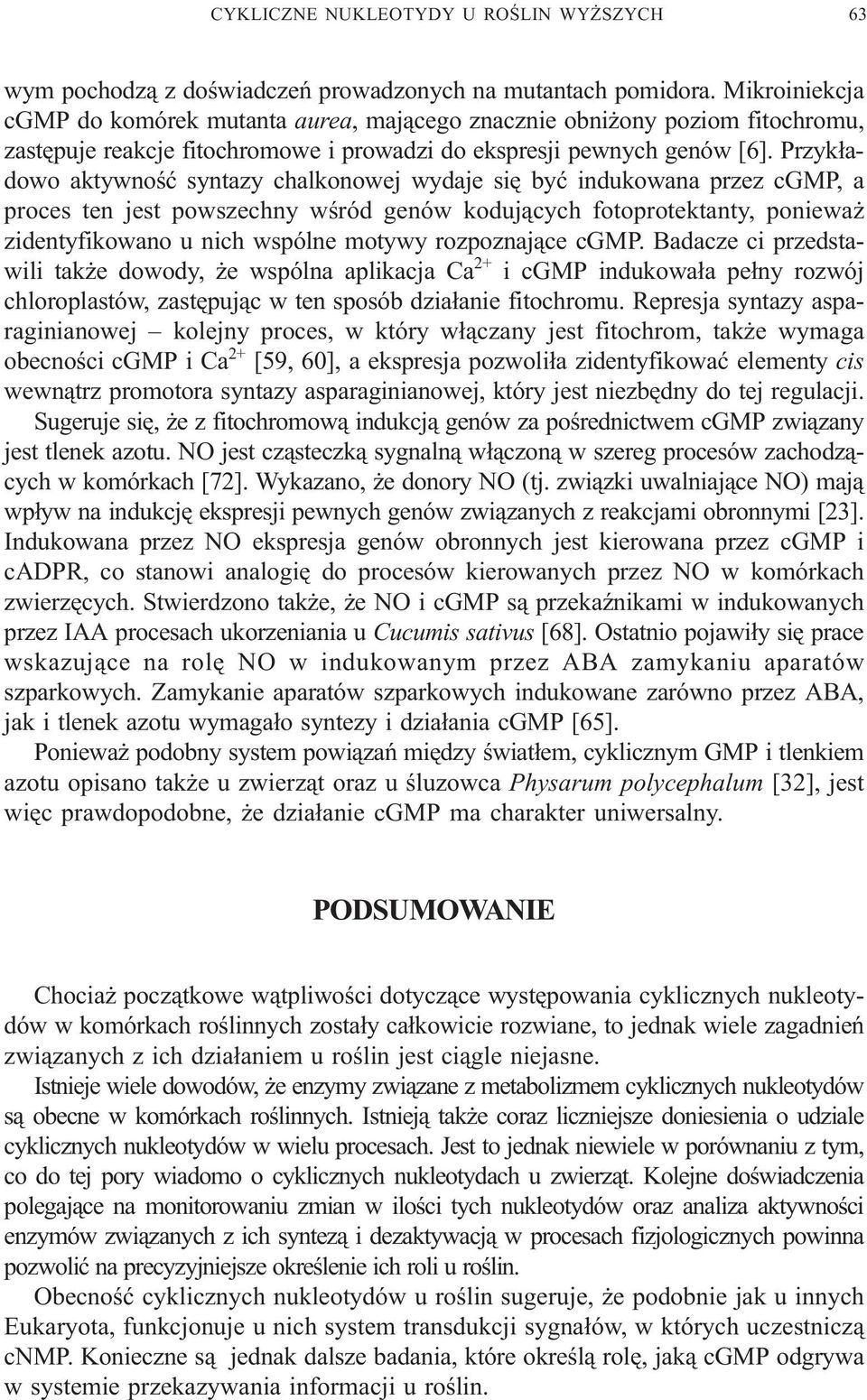 CYKLICZNE NUKLEOTYDY U ROŚLIN WYŻSZYCH 63

wym pochodzą z doświadczeń prowadzonych na mutantach pomidora. Mikroiniekcja cGMP do komórek mutanta aurea, mającego znacznie obniżony poziom fitochromu, zastępuje reakcje fitochromowe i prowadzi do ekspresji pewnych genów [6]. Przykładowo aktywność syntazy chalkonowej wydaje się być indukowana przez cGMP, a proces ten jest powszechny wśród genów kodujących fotoprotektanty, ponieważ zidentyfikowano u nich wspólne motywy rozpoznające cGMP. Badacze ci przedstawili także dowody, że wspólna aplikacja $Ca^{2+}$ i cGMP indukowała pełny rozwój chloroplastów, zastępując w ten sposób działanie fitochromu. Represja syntazy asparaginianowej – kolejny proces, w który włączany jest fitochrom, także wymaga obecności cGMP i $Ca^{2+}$ [59, 60], a ekspresja pozwoliła zidentyfikować elementy cis wewnątrz promotora syntazy asparaginianowej, który jest niezbędny do tej regulacji.

Sugeruje się, że z fitochromową indukcją genów za pośrednictwem cGMP związany jest tlenek azotu. NO jest cząsteczką sygnalną włączoną w szereg procesów zachodzących w komórkach [72]. Wykazano, że donory NO (tj. związki uwalniające NO) mają wpływ na indukcję ekspresji pewnych genów związanych z reakcjami obronnymi [23]. Indukowana przez NO ekspresja genów obronnych jest kierowana przez cGMP i cADPR, co stanowi analogię do procesów kierowanych przez NO w komórkach zwierzęcych. Stwierdzono także, że NO i cGMP są przekaźnikami w indukowanych przez IAA procesach ukorzeniania u Cucumis sativus [68]. Ostatnio pojawiły się prace wskazujące na rolę NO w indukowanym przez ABA zamykaniu aparatów szparkowych. Zamykanie aparatów szparkowych indukowane zarówno przez ABA, jak i tlenek azotu wymagało syntezy i działania cGMP [65].

Ponieważ podobny system powiązań między światłem, cyklicznym GMP i tlenkiem azotu opisano także u zwierząt oraz u śluzowca Physarum polycephalum [32], jest więc prawdopodobne, że działanie cGMP ma charakter uniwersalny.

PODSUMOWANIE

Chociaż początkowe wątpliwości dotyczące występowania cyklicznych nukleotydów w komórkach roślinnych zostały całkowicie rozwiane, to jednak wiele zagadnień związanych z ich działaniem u roślin jest ciągle niejasne.

Istnieje wiele dowodów, że enzymy związane z metabolizmem cyklicznych nukleotydów są obecne w komórkach roślinnych. Istnieją także coraz liczniejsze doniesienia o udziale cyklicznych nukleotydów w wielu procesach. Jest to jednak niewiele w porównaniu z tym, co do tej pory wiadomo o cyklicznych nukleotydach u zwierząt. Kolejne doświadczenia polegające na monitorowaniu zmian w ilości tych nukleotydów oraz analiza aktywności enzymów związanych z ich syntezą i dezaktywacją w procesach fizjologicznych powinna pozwolić na precyzyjniejsze określenie ich roli u roślin.

Obecność cyklicznych nukleotydów u roślin sugeruje, że podobnie jak u innych Eukaryota, funkcjonuje u nich system transdukcji sygnałów, w których uczestniczą cNMP. Konieczne są jednak dalsze badania, które określą rolę, jaką cGMP odgrywa w systemie przekazywania informacji u roślin.